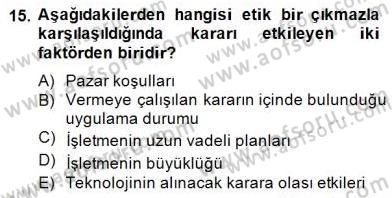 15. Aşağıdakilerden hangisi etik bir çıkmazla karşılaşıldığında kararı etkileyen iki faktörden biridir?

A) Pazar koşulları
B) Vermeye çalışılan kararın içinde bulunduğu uygulama durumu
C) İşletmenin uzun vadeli planları
D) İşletmenin büyüklüğü
E) Teknolojinin alınacak karara olası etkileri

www.aofsoru.com